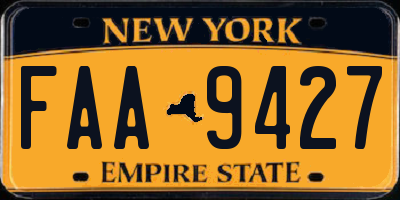 NEW YORK

FAA 9427

EMPIRE STATE